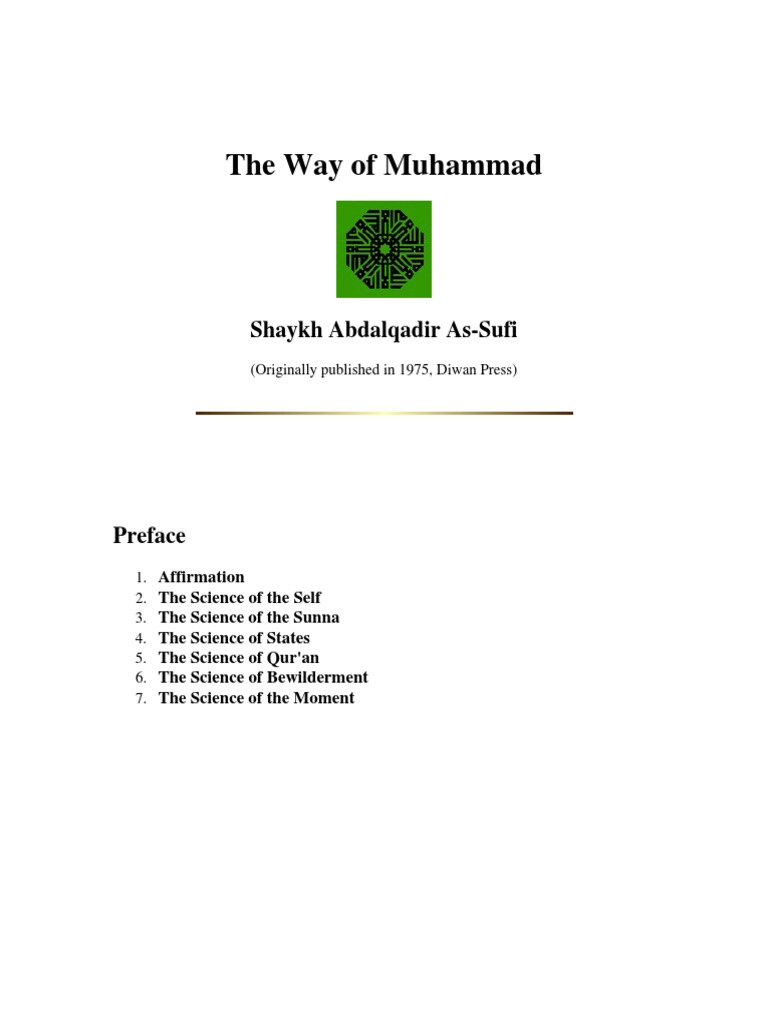 The Way of Muhammad

Shaykh Abdalqadir As-Sufi

(Originally published in 1975, Diwan Press)

Preface

1. Affirmation
2. The Science of the Self
3. The Science of the Sunna
4. The Science of States
5. The Science of Qur'an
6. The Science of Bewilderment
7. The Science of the Moment